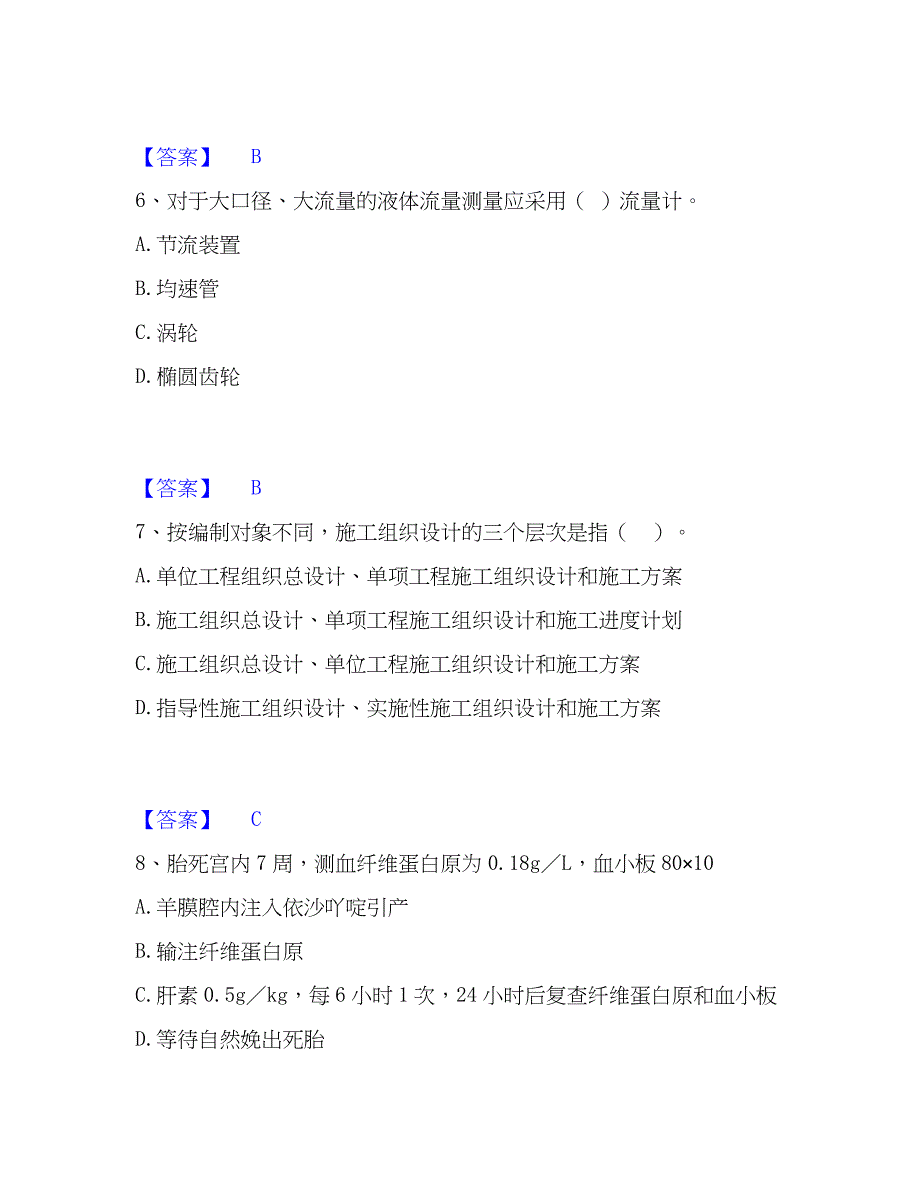 【答案】 B

6、对于大口径、大流量的液体流量测量应采用（ ）流量计。

A. 节流装置

B. 均速管

C. 涡轮

D. 椭圆齿轮

【答案】 B

7、按编制对象不同，施工组织设计的三个层次是指（ ）。

A. 单位工程组织总设计、单项工程施工组织设计和施工方案

B. 施工组织总设计、单项工程施工组织设计和施工进度计划

C. 施工组织总设计、单位工程施工组织设计和施工方案

D. 指导性施工组织设计、实施性施工组织设计和施工方案

【答案】 C

8、胎死宫内 7 周，测血纤维蛋白原为 0.18g／L，血小板 80×10

A. 羊膜腔内注入依沙吖啶引产

B. 输注纤维蛋白原

C. 肝素 0.5g／kg，每 6 小时 1 次，24 小时后复查纤维蛋白原和血小板

D. 等待自然娩出死胎